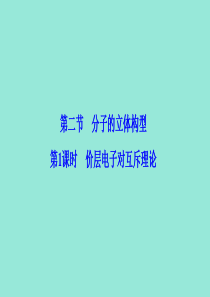 第二节　分子的立体构型

第1课时　价层电子对互斥理论